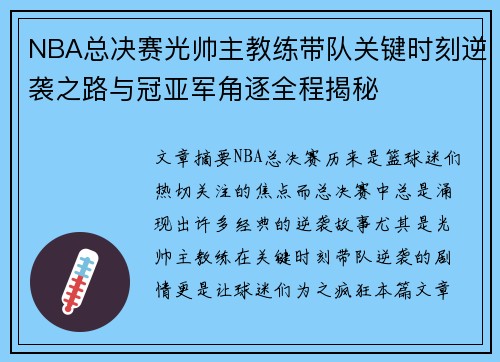 NBA总决赛光帅主教练带队关键时刻逆袭之路与冠亚军角逐全程揭秘

文章摘要NBA总决赛历来是篮球迷们热切关注的焦点而总决赛中总是涌现出许多经典的逆袭故事尤其是光帅主教练在关键时刻带队逆袭的剧情更是让球迷们为之疯狂本篇文章